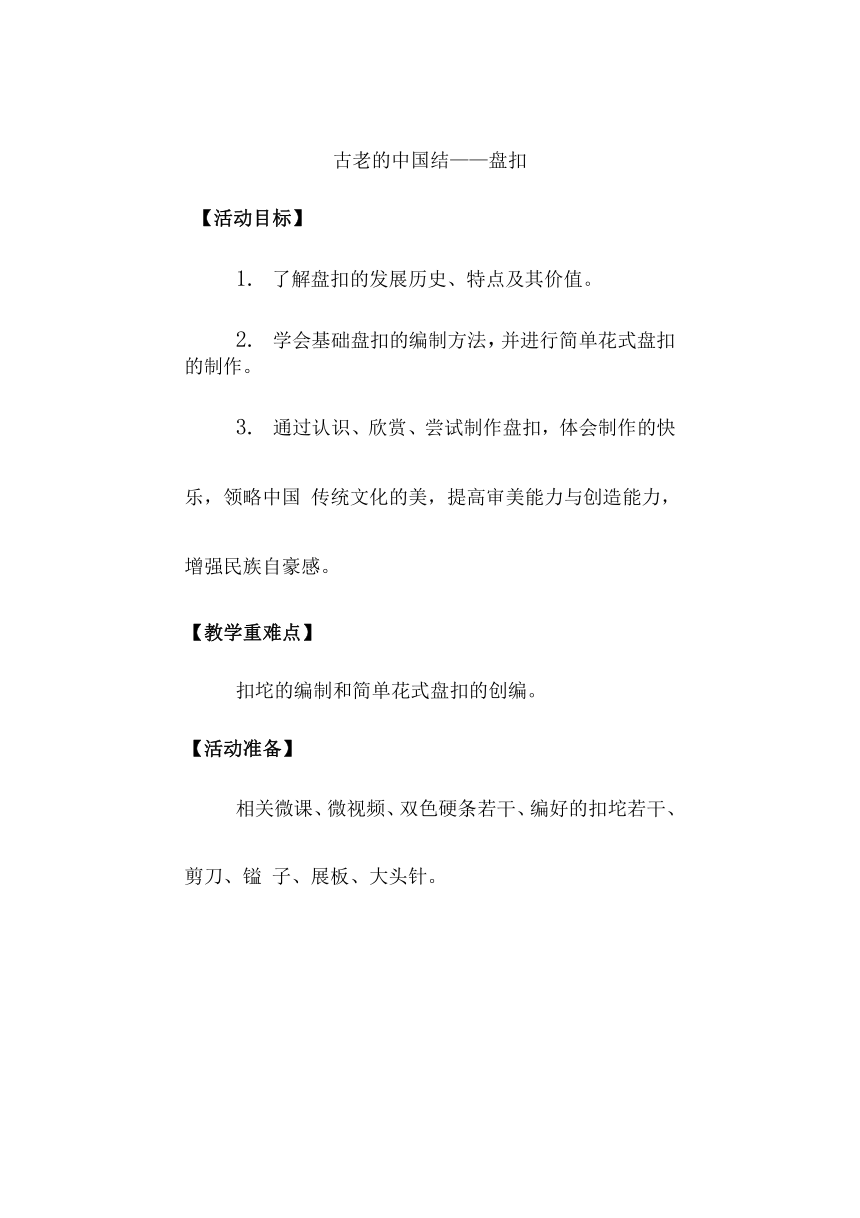 古老的中国结——盘扣

【活动目标】

1. 了解盘扣的发展历史、特点及其价值。

2. 学会基础盘扣的编制方法，并进行简单花式盘扣的制作。

3. 通过认识、欣赏、尝试制作盘扣，体会制作的快乐，领略中国 传统文化的美，提高审美能力与创造能力，增强民族自豪感。

【教学重难点】

扣坨的编制和简单花式盘扣的创编。

【活动准备】

相关微课、微视频、双色硬条若干、编好的扣坨若干、剪刀、镒 子、展板、大头针。